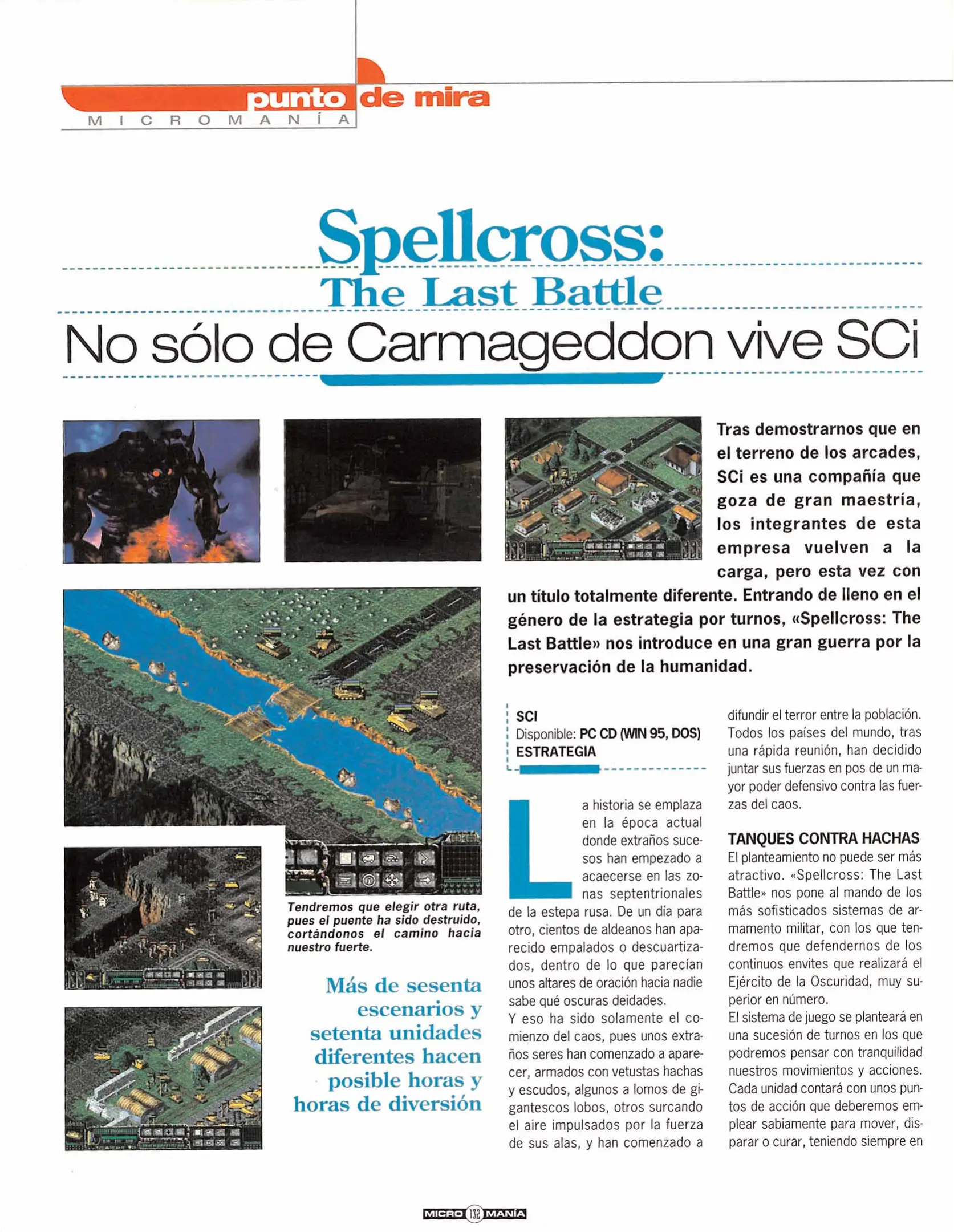 punto de mira
MICROMANÍA

Spellcross:
The Last Battle
No sólo de Carmageddon vive SCi

Tras demostrarnos que en el terreno de los arcades, SCi es una compañía que goza de gran maestría, los integrantes de esta empresa vuelven a la carga, pero esta vez con un título totalmente diferente. Entrando de lleno en el género de la estrategia por turnos, «Spellcross: The Last Battle» nos introduce en una gran guerra por la preservación de la humanidad.

Tendremos que elegir otra ruta, pues el puente ha sido destruido, cortándonos el camino hacia nuestro fuerte.

Más de sesenta escenarios y setenta unidades diferentes hacen posible horas y horas de diversión

SCI
Disponible: PC CD (WIN 95, DOS)
ESTRATEGIA

La historia se emplaza en la época actual donde extraños sucesos han empezado a acaecerse en las zonas septentrionales de la estepa rusa. De un día para otro, cientos de aldeanos han aparecido empalados o descuartizados, dentro de lo que parecían unos altares de oración hacia nadie sabe qué oscuras deidades.
Y eso ha sido solamente el comienzo del caos, pues unos extraños seres han comenzado a aparecer, armados con vetustas hachas y escudos, algunos a lomos de gigantescos lobos, otros surcando el aire impulsados por la fuerza de sus alas, y han comenzado a difundir el terror entre la población. Todos los países del mundo, tras una rápida reunión, han decidido juntar sus fuerzas en pos de un mayor poder defensivo contra las fuerzas del caos.

TANQUES CONTRA HACHAS
El planteamiento no puede ser más atractivo. «Spellcross: The Last Battle» nos pone al mando de los más sofisticados sistemas de armamento militar, con los que tendremos que defendernos de los continuos envites que realizará el Ejército de la Oscuridad, muy superior en número.
El sistema de juego se planteará en una sucesión de turnos en los que podremos pensar con tranquilidad nuestros movimientos y acciones. Cada unidad contará con unos puntos de acción que deberemos emplear sabiamente para mover, disparar o curar, teniendo siempre en

MICRO 132 MANÍA